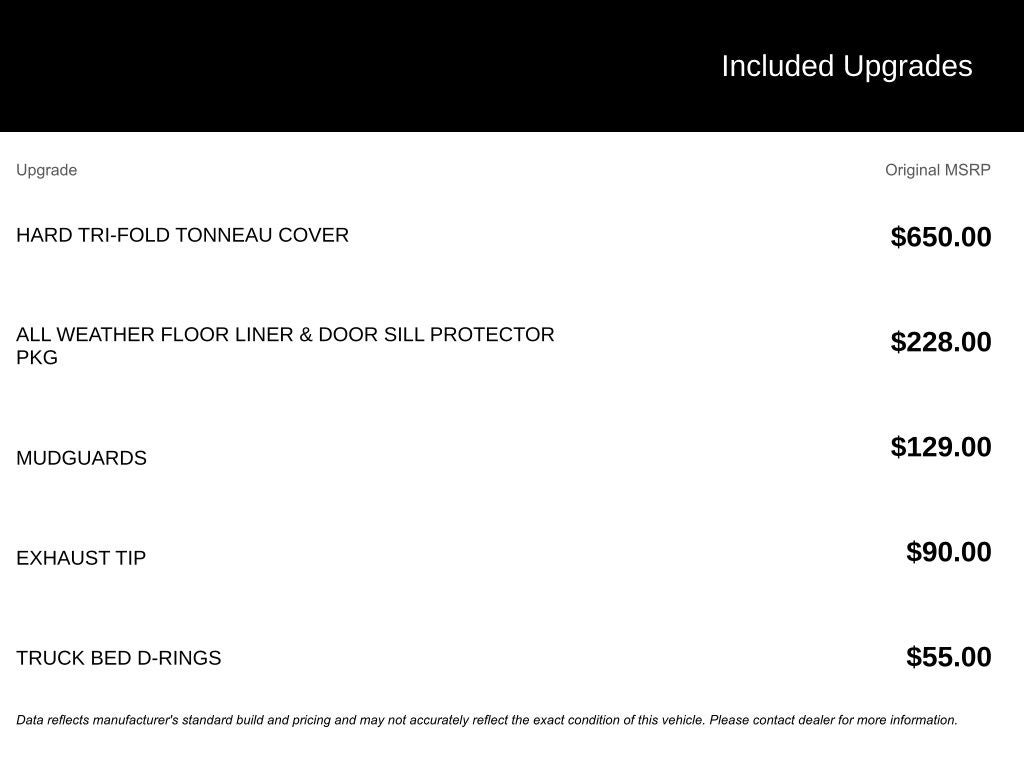 Included Upgrades

| Upgrade | Original MSRP |
|---|---|
| HARD TRI-FOLD TONNEAU COVER | $650.00 |
| ALL WEATHER FLOOR LINER & DOOR SILL PROTECTOR PKG | $228.00 |
| MUDGUARDS | $129.00 |
| EXHAUST TIP | $90.00 |
| TRUCK BED D-RINGS | $55.00 |

Data reflects manufacturer's standard build and pricing and may not accurately reflect the exact condition of this vehicle. Please contact dealer for more information.